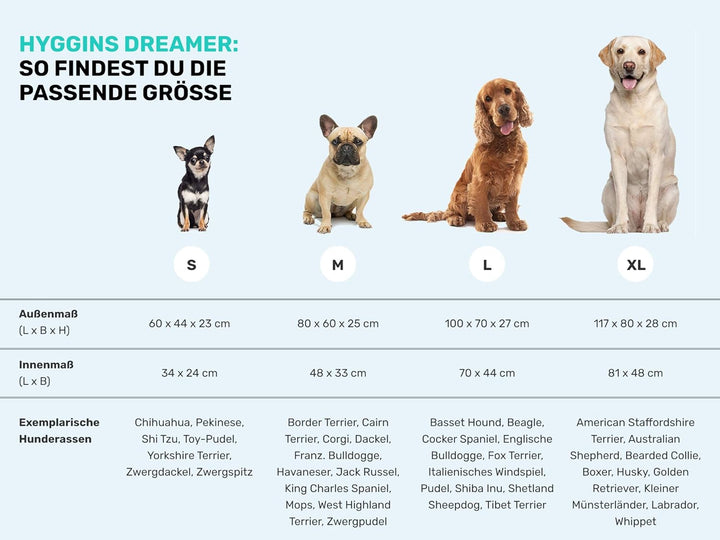 HYGGINS DREAMER:
SO FINDEST DU DIE PASSENDE GRÖSSE

| | S | M | L | XL |
|---|---|---|---|---|
| Außenmaß (L x B x H) | 60 x 44 x 23 cm | 80 x 60 x 25 cm | 100 x 70 x 27 cm | 117 x 80 x 28 cm |
| Innenmaß (L x B) | 34 x 24 cm | 48 x 33 cm | 70 x 44 cm | 81 x 48 cm |
| Exemplarische Hunderassen | Chihuahua, Pekinese, Shi Tzu, Toy-Pudel, Yorkshire Terrier, Zwergdackel, Zwergspitz | Border Terrier, Cairn Terrier, Corgi, Dackel, Franz. Bulldogge, Havaneser, Jack Russel, King Charles Spaniel, Mops, West Highland Terrier, Zwergpudel | Basset Hound, Beagle, Cocker Spaniel, Englische Bulldogge, Fox Terrier, Italienisches Windspiel, Pudel, Shiba Inu, Shetland Sheepdog, Tibet Terrier | American Staffordshire Terrier, Australian Shepherd, Bearded Collie, Boxer, Husky, Golden Retriever, Kleiner Münsterländer, Labrador, Whippet |